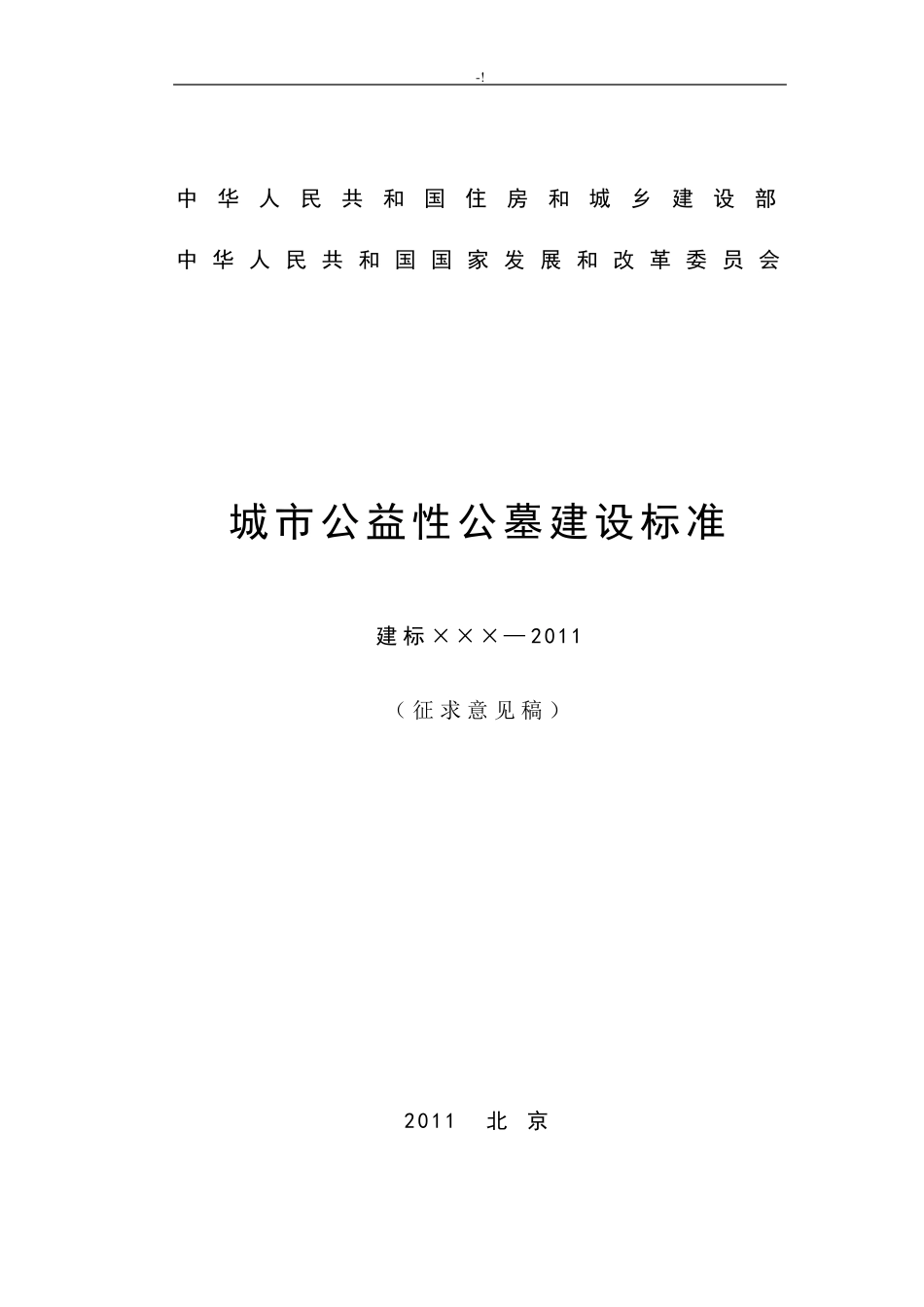 -!

中华人民共和国住房和城乡建设部

中华人民共和国国家发展和改革委员会

城市公益性公墓建设标准

建标×××—2011

（征求意见稿）

2011 北京